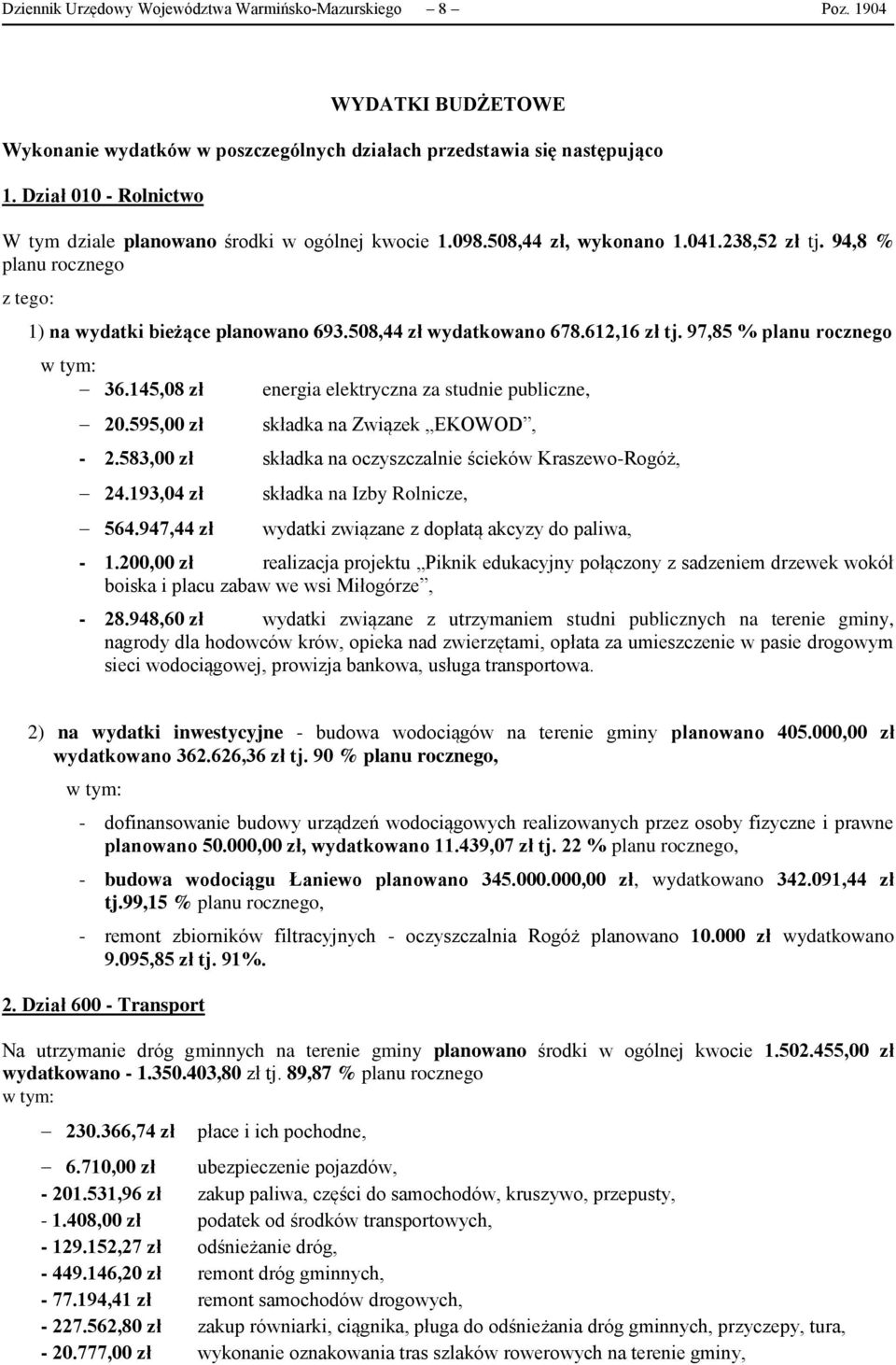 Dziennik Urzędowy Województwa Warmińsko-Mazurskiego – 8 – Poz. 1904

WYDATKI BUDŻETOWE

Wykonanie wydatków w poszczególnych działach przedstawia się następująco

1. Dział 010 - Rolnictwo

W tym dziale planowano środki w ogólnej kwocie 1.098.508,44 zł, wykonano 1.041.238,52 zł tj. 94,8 % planu rocznego

z tego:

1) na wydatki bieżące planowano 693.508,44 zł wydatkowano 678.612,16 zł tj. 97,85 % planu rocznego

w tym:

– 36.145,08 zł energia elektryczna za studnie publiczne,

– 20.595,00 zł składka na Związek „EKOWOD”,

- 2.583,00 zł składka na oczyszczalnie ścieków Kraszewo-Rogóż,

– 24.193,04 zł składka na Izby Rolnicze,

– 564.947,44 zł wydatki związane z dopłatą akcyzy do paliwa,

- 1.200,00 zł realizacja projektu „Piknik edukacyjny połączony z sadzeniem drzewek wokół boiska i placu zabaw we wsi Miłogórze”,

- 28.948,60 zł wydatki związane z utrzymaniem studni publicznych na terenie gminy, nagrody dla hodowców krów, opieka nad zwierzętami, opłata za umieszczenie w pasie drogowym sieci wodociągowej, prowizja bankowa, usługa transportowa.

2) na wydatki inwestycyjne - budowa wodociągów na terenie gminy planowano 405.000,00 zł wydatkowano 362.626,36 zł tj. 90 % planu rocznego,

w tym:

- dofinansowanie budowy urządzeń wodociągowych realizowanych przez osoby fizyczne i prawne planowano 50.000,00 zł, wydatkowano 11.439,07 zł tj. 22 % planu rocznego,

- budowa wodociągu Łaniewo planowano 345.000.000,00 zł, wydatkowano 342.091,44 zł tj.99,15 % planu rocznego,

- remont zbiorników filtracyjnych - oczyszczalnia Rogóż planowano 10.000 zł wydatkowano 9.095,85 zł tj. 91%.

2. Dział 600 - Transport

Na utrzymanie dróg gminnych na terenie gminy planowano środki w ogólnej kwocie 1.502.455,00 zł wydatkowano - 1.350.403,80 zł tj. 89,87 % planu rocznego
w tym:

– 230.366,74 zł płace i ich pochodne,

– 6.710,00 zł ubezpieczenie pojazdów,
- 201.531,96 zł zakup paliwa, części do samochodów, kruszywo, przepusty,
- 1.408,00 zł podatek od środków transportowych,
- 129.152,27 zł odśnieżanie dróg,
- 449.146,20 zł remont dróg gminnych,
- 77.194,41 zł remont samochodów drogowych,
- 227.562,80 zł zakup równiarki, ciągnika, pługa do odśnieżania dróg gminnych, przyczepy, tura,
- 20.777,00 zł wykonanie oznakowania tras szlaków rowerowych na terenie gminy,